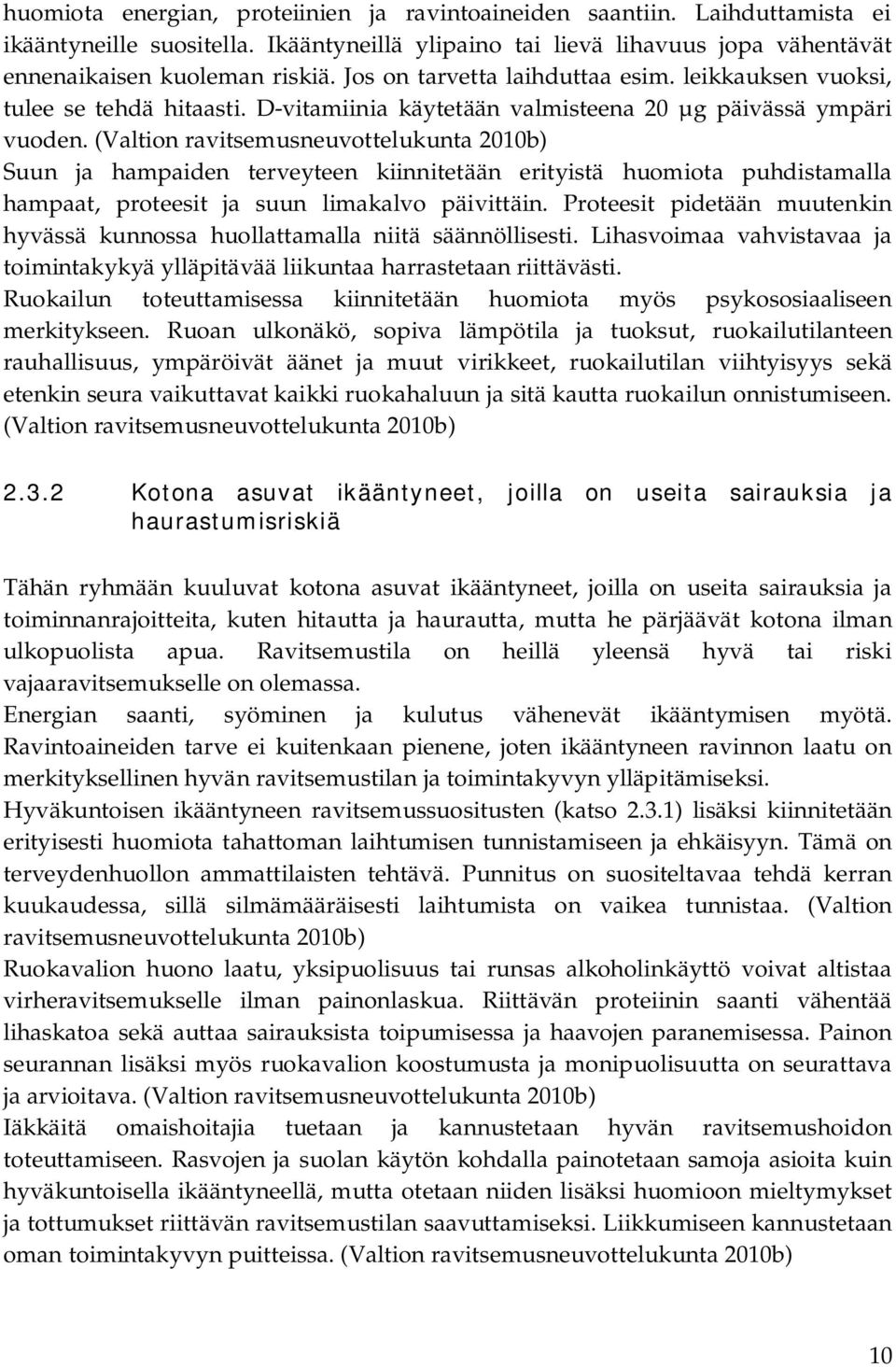 huomiota energian, proteiinien ja ravintoaineiden saantiin. Laihduttamista ei ikääntyneille suositella. Ikääntyneillä ylipaino tai lievä lihavuus jopa vähentävät ennenaikaisen kuoleman riskiä. Jos on tarvetta laihduttaa esim. leikkauksen vuoksi, tulee se tehdä hitaasti. D-vitamiinia käytetään valmisteena 20 µg päivässä ympäri vuoden. (Valtion ravitsemusneuvottelukunta 2010b)
Suun ja hampaiden terveyteen kiinnitetään erityistä huomiota puhdistamalla hampaat, proteesit ja suun limakalvo päivittäin. Proteesit pidetään muutenkin hyvässä kunnossa huollattamalla niitä säännöllisesti. Lihasvoimaa vahvistavaa ja toimintakykyä ylläpitävää liikuntaa harrastetaan riittävästi.
Ruokailun toteuttamisessa kiinnitetään huomiota myös psykososiaaliseen merkitykseen. Ruoan ulkonäkö, sopiva lämpötila ja tuoksut, ruokailutilanteen rauhallisuus, ympäröivät äänet ja muut virikkeet, ruokailutilan viihtyisyys sekä etenkin seura vaikuttavat kaikki ruokahaluun ja sitä kautta ruokailun onnistumiseen. (Valtion ravitsemusneuvottelukunta 2010b)

2.3.2 Kotona asuvat ikääntyneet, joilla on useita sairauksia ja haurastumisriskiä

Tähän ryhmään kuuluvat kotona asuvat ikääntyneet, joilla on useita sairauksia ja toiminnanrajoitteita, kuten hitautta ja haurautta, mutta he pärjäävät kotona ilman ulkopuolista apua. Ravitsemustila on heillä yleensä hyvä tai riski vajaaravitsemukselle on olemassa.
Energian saanti, syöminen ja kulutus vähenevät ikääntymisen myötä. Ravintoaineiden tarve ei kuitenkaan pienene, joten ikääntyneen ravinnon laatu on merkityksellinen hyvän ravitsemustilan ja toimintakyvyn ylläpitämiseksi.
Hyväkuntoisen ikääntyneen ravitsemussuositusten (katso 2.3.1) lisäksi kiinnitetään erityisesti huomiota tahattoman laihtumisen tunnistamiseen ja ehkäisyyn. Tämä on terveydenhuollon ammattilaisten tehtävä. Punnitus on suositeltavaa tehdä kerran kuukaudessa, sillä silmämääräisesti laihtumista on vaikea tunnistaa. (Valtion ravitsemusneuvottelukunta 2010b)
Ruokavalion huono laatu, yksipuolisuus tai runsas alkoholinkäyttö voivat altistaa virheravitsemukselle ilman painonlaskua. Riittävän proteiinin saanti vähentää lihaskatoa sekä auttaa sairauksista toipumisessa ja haavojen paranemisessa. Painon seurannan lisäksi myös ruokavalion koostumusta ja monipuolisuutta on seurattava ja arvioitava. (Valtion ravitsemusneuvottelukunta 2010b)
Iäkkäitä omaishoitajia tuetaan ja kannustetaan hyvän ravitsemushoidon toteuttamiseen. Rasvojen ja suolan käytön kohdalla painotetaan samoja asioita kuin hyväkuntoisella ikääntyneellä, mutta otetaan niiden lisäksi huomioon mieltymykset ja tottumukset riittävän ravitsemustilan saavuttamiseksi. Liikkumiseen kannustetaan oman toimintakyvyn puitteissa. (Valtion ravitsemusneuvottelukunta 2010b)

10